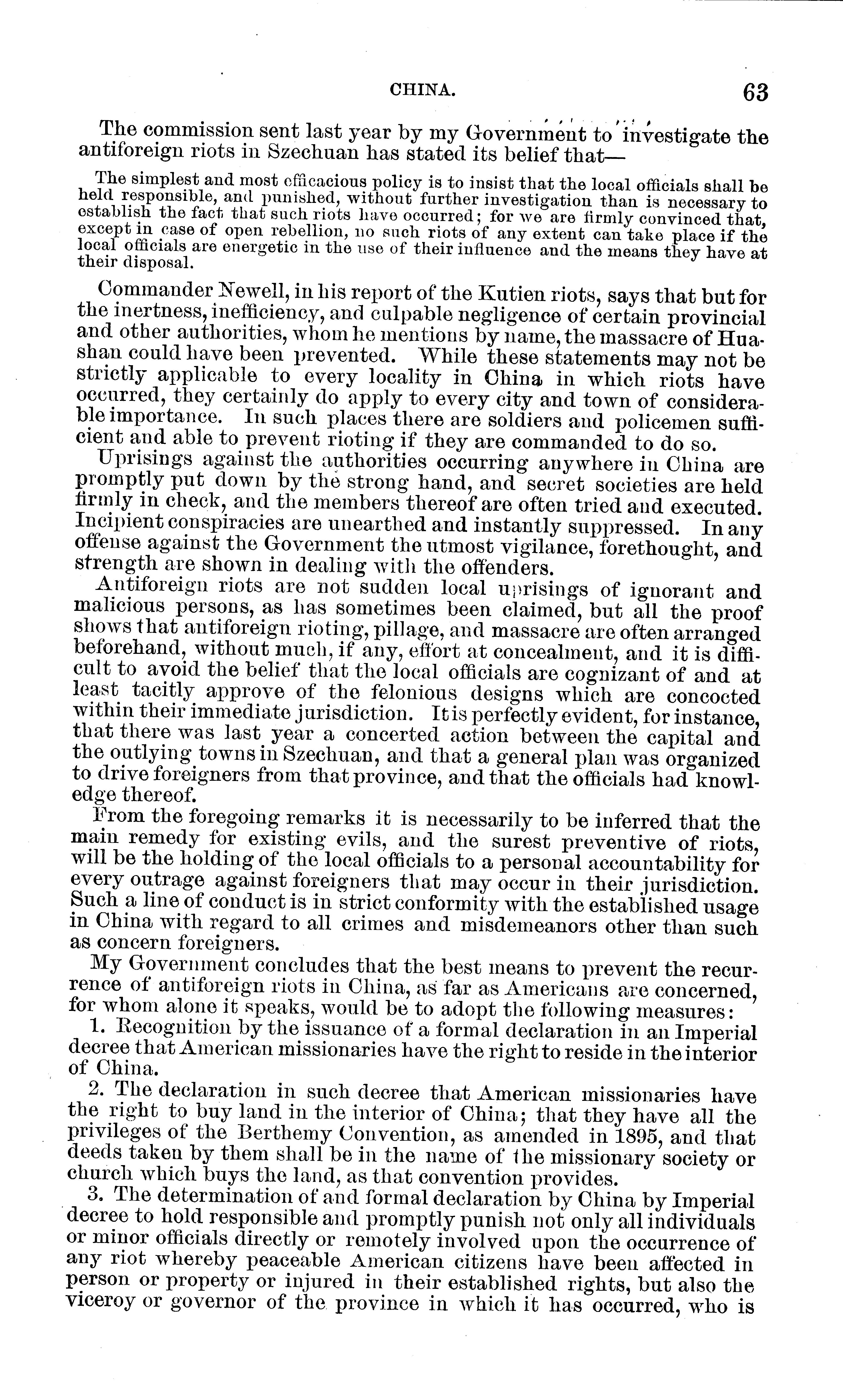 CHINA. 63

The commission sent last year by my Government to investigate the antiforeign riots in Szechuan has stated its belief that—

The simplest and most efficacious policy is to insist that the local officials shall be held responsible, and punished, without further investigation than is necessary to establish the fact that such riots have occurred; for we are firmly convinced that, except in case of open rebellion, no such riots of any extent can take place if the local officials are energetic in the use of their influence and the means they have at their disposal.

Commander Newell, in his report of the Kutien riots, says that but for the inertness, inefficiency, and culpable negligence of certain provincial and other authorities, whom he mentions by name, the massacre of Huashan could have been prevented. While these statements may not be strictly applicable to every locality in China in which riots have occurred, they certainly do apply to every city and town of considerable importance. In such places there are soldiers and policemen sufficient and able to prevent rioting if they are commanded to do so.

Uprisings against the authorities occurring anywhere in China are promptly put down by the strong hand, and secret societies are held firmly in check, and the members thereof are often tried and executed. Incipient conspiracies are unearthed and instantly suppressed. In any offense against the Government the utmost vigilance, forethought, and strength are shown in dealing with the offenders.

Antiforeign riots are not sudden local uprisings of ignorant and malicious persons, as has sometimes been claimed, but all the proof shows that antiforeign rioting, pillage, and massacre are often arranged beforehand, without much, if any, effort at concealment, and it is difficult to avoid the belief that the local officials are cognizant of and at least tacitly approve of the felonious designs which are concocted within their immediate jurisdiction. It is perfectly evident, for instance, that there was last year a concerted action between the capital and the outlying towns in Szechuan, and that a general plan was organized to drive foreigners from that province, and that the officials had knowledge thereof.

From the foregoing remarks it is necessarily to be inferred that the main remedy for existing evils, and the surest preventive of riots, will be the holding of the local officials to a personal accountability for every outrage against foreigners that may occur in their jurisdiction. Such a line of conduct is in strict conformity with the established usage in China with regard to all crimes and misdemeanors other than such as concern foreigners.

My Government concludes that the best means to prevent the recurrence of antiforeign riots in China, as far as Americans are concerned, for whom alone it speaks, would be to adopt the following measures:

1. Recognition by the issuance of a formal declaration in an Imperial decree that American missionaries have the right to reside in the interior of China.

2. The declaration in such decree that American missionaries have the right to buy land in the interior of China; that they have all the privileges of the Berthemy Convention, as amended in 1895, and that deeds taken by them shall be in the name of the missionary society or church which buys the land, as that convention provides.

3. The determination of and formal declaration by China by Imperial decree to hold responsible and promptly punish not only all individuals or minor officials directly or remotely involved upon the occurrence of any riot whereby peaceable American citizens have been affected in person or property or injured in their established rights, but also the viceroy or governor of the province in which it has occurred, who is